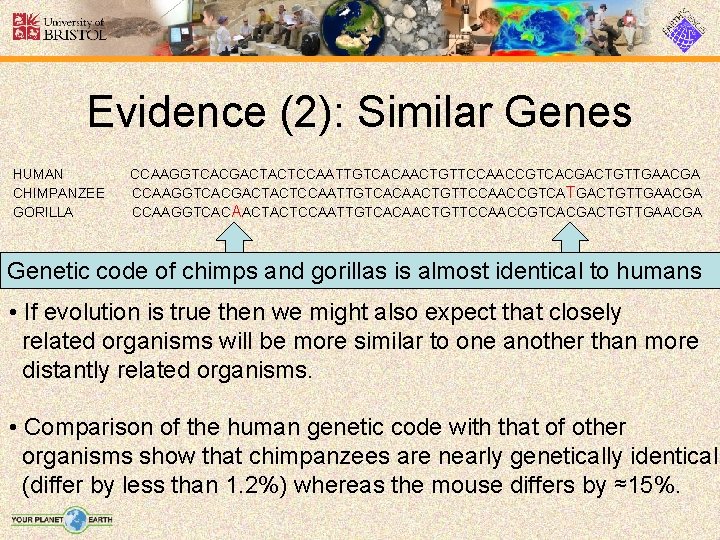 University of BRISTOL

Evidence (2): Similar Genes

HUMAN CCAAGGTCACGACTACTCCAATTGTCACAACTGTTCCAACCGTCACGACTGTTGAACGA
CHIMPANZEE CCAAGGTCACGACTACTCCAATTGTCACAACTGTTCCAACCGTCATGACTGTTGAACGA
GORILLA CCAAGGTCACAACTACTCCAATTGTCACAACTGTTCCAACCGTCACGACTGTTGAACGA

Genetic code of chimps and gorillas is almost identical to humans

• If evolution is true then we might also expect that closely related organisms will be more similar to one another than more distantly related organisms.

• Comparison of the human genetic code with that of other organisms show that chimpanzees are nearly genetically identical (differ by less than 1.2%) whereas the mouse differs by ≈15%.

YOUR PLANET EARTH